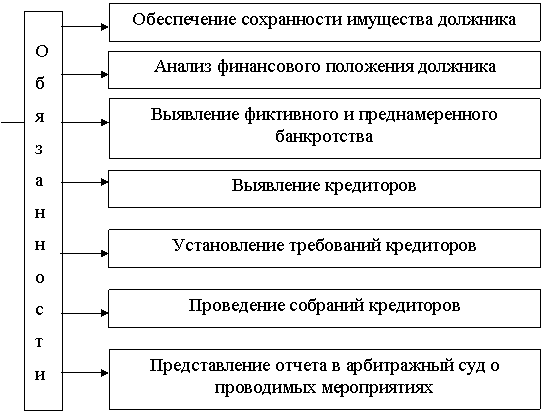 Обязанности

Обеспечение сохранности имущества должника

Анализ финансового положения должника

Выявление фиктивного и преднамеренного банкротства

Выявление кредиторов

Установление требований кредиторов

Проведение собраний кредиторов

Представление отчета в арбитражный суд о проводимых мероприятиях